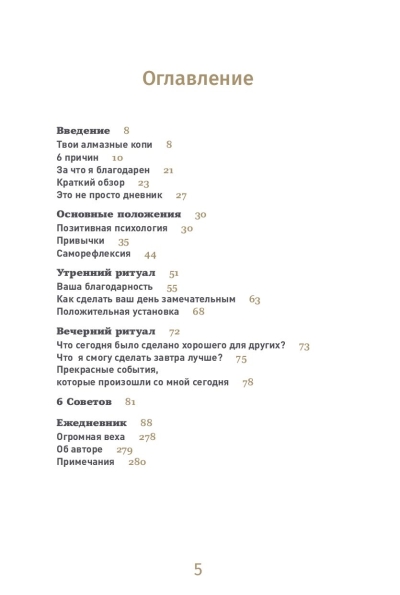 Оглавление

Введение 8
Твои алмазные копи 8
6 причин 10
За что я благодарен 21
Краткий обзор 23
Это не просто дневник 27

Основные положения 30
Позитивная психология 30
Привычки 35
Саморефлексия 44

Утренний ритуал 51
Ваша благодарность 55
Как сделать ваш день замечательным 63
Положительная установка 68

Вечерний ритуал 72
Что сегодня было сделано хорошего для других? 73
Что я смогу сделать завтра лучше? 75
Прекрасные события, которые произошли со мной сегодня 78

6 Советов 81

Ежедневник 88
Огромная веха 278
Об авторе 279
Примечания 280

5